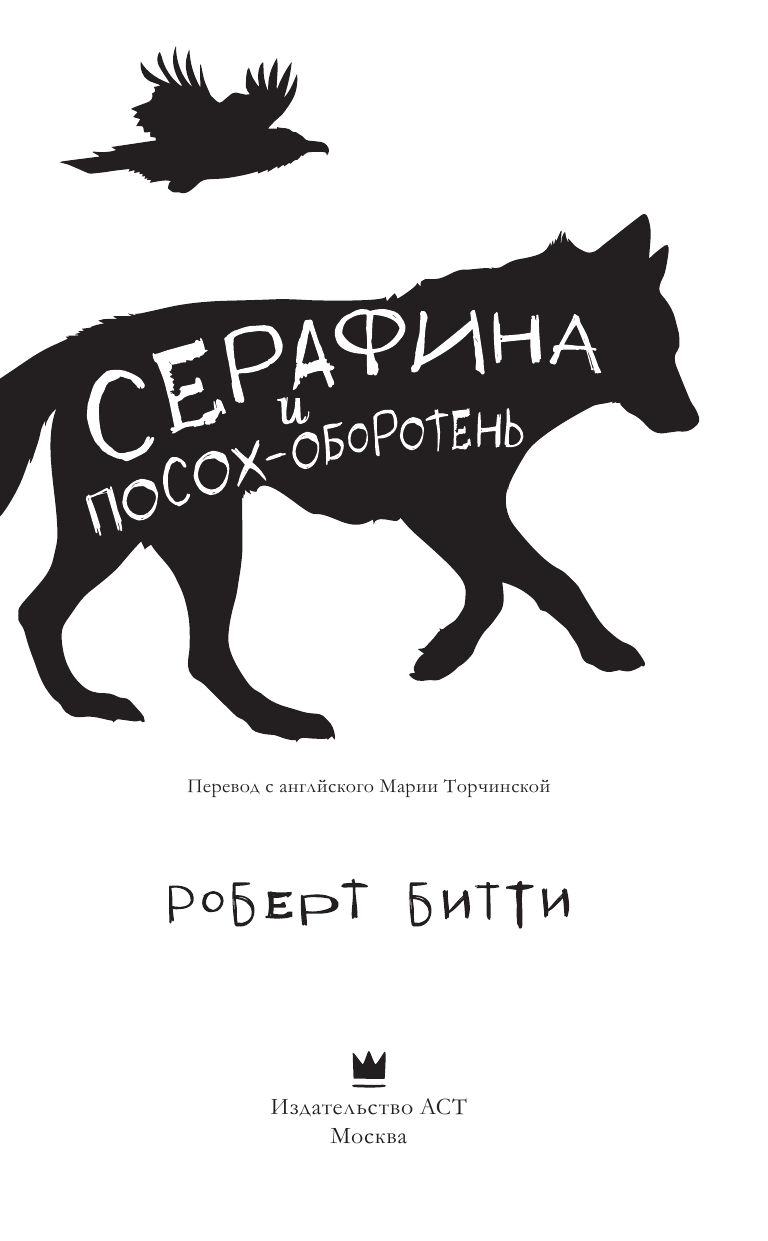 СЕРАФИНА
и
ПОСОХ-ОБОРОТЕНЬ

Перевод с английского Марии Торчинской

РОБЕРТ БИТТИ

Издательство АСТ
Москва